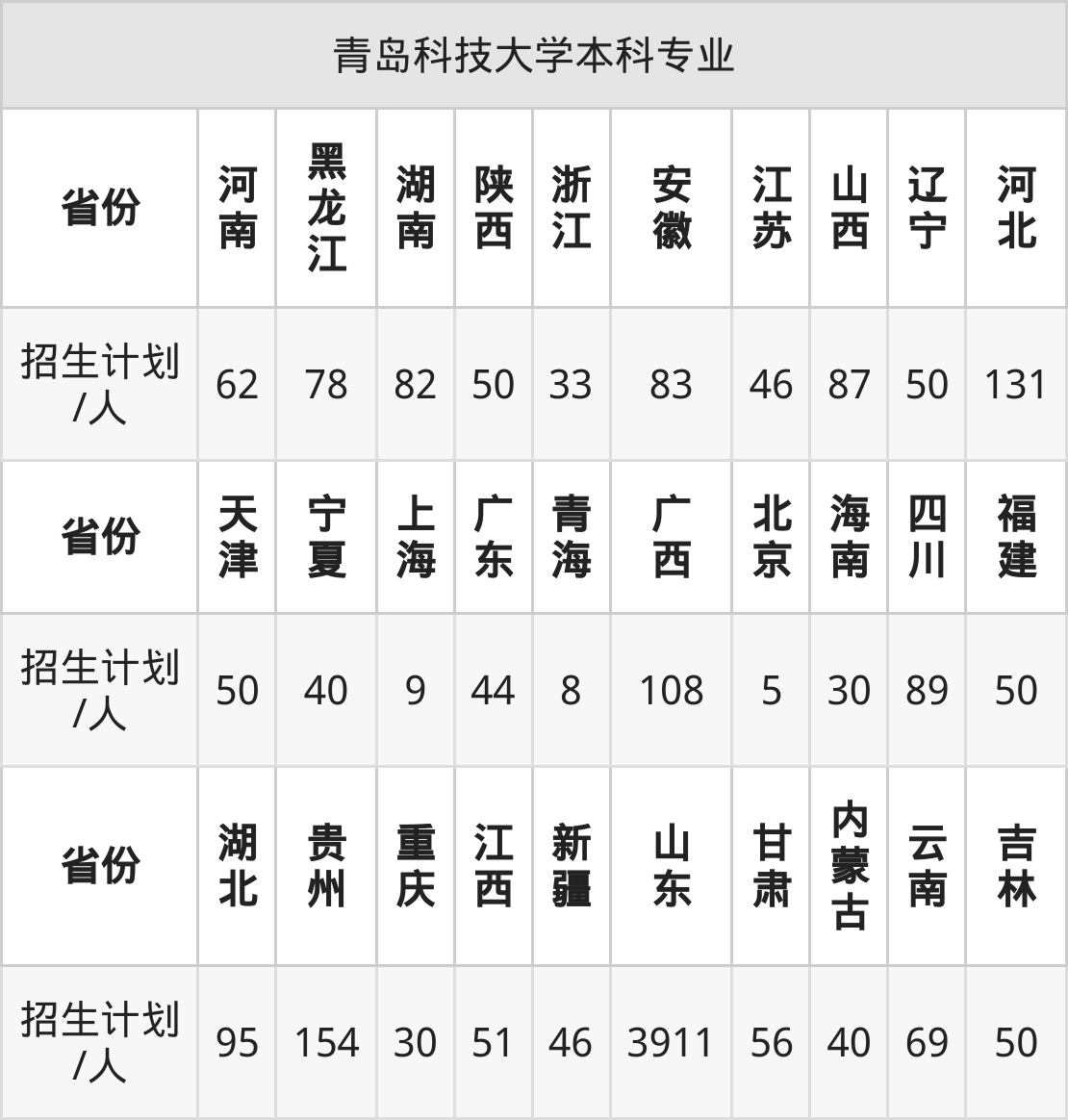 | 青岛科技大学本科专业 | | | | | | | | | | |
|---|---|---|---|---|---|---|---|---|---|---|
| 省份 | 河南 | 黑龙江 | 湖南 | 陕西 | 浙江 | 安徽 | 江苏 | 山西 | 辽宁 | 河北 |
| 招生计划/人 | 62 | 78 | 82 | 50 | 33 | 83 | 46 | 87 | 50 | 131 |
| 省份 | 天津 | 宁夏 | 上海 | 广东 | 青海 | 广西 | 北京 | 海南 | 四川 | 福建 |
| 招生计划/人 | 50 | 40 | 9 | 44 | 8 | 108 | 5 | 30 | 89 | 50 |
| 省份 | 湖北 | 贵州 | 重庆 | 江西 | 新疆 | 山东 | 甘肃 | 内蒙古 | 云南 | 吉林 |
| 招生计划/人 | 95 | 154 | 30 | 51 | 46 | 3911 | 56 | 40 | 69 | 50 |